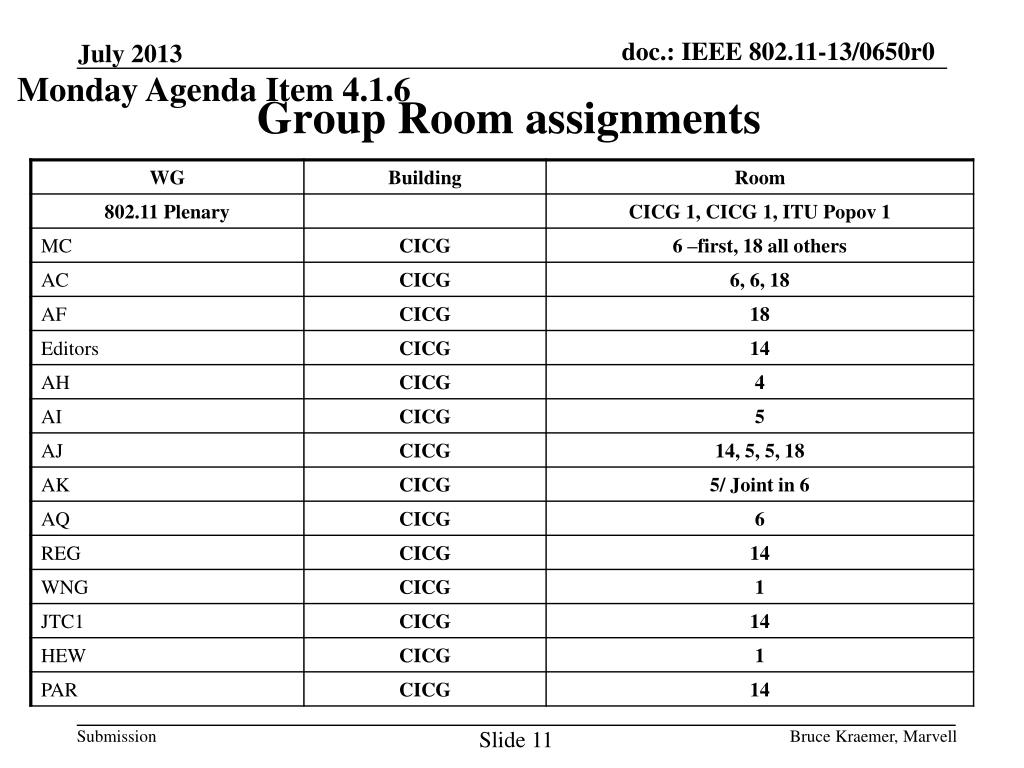 July 2013

doc.: IEEE 802.11-13/0650r0

Monday Agenda Item 4.1.6

Group Room assignments

| WG | Building | Room |
|---|---|---|
| 802.11 Plenary | | CICG 1, CICG 1, ITU Popov 1 |
| MC | CICG | 6 –first, 18 all others |
| AC | CICG | 6, 6, 18 |
| AF | CICG | 18 |
| Editors | CICG | 14 |
| AH | CICG | 4 |
| AI | CICG | 5 |
| AJ | CICG | 14, 5, 5, 18 |
| AK | CICG | 5/ Joint in 6 |
| AQ | CICG | 6 |
| REG | CICG | 14 |
| WNG | CICG | 1 |
| JTC1 | CICG | 14 |
| HEW | CICG | 1 |
| PAR | CICG | 14 |

Submission

Slide 11

Bruce Kraemer, Marvell